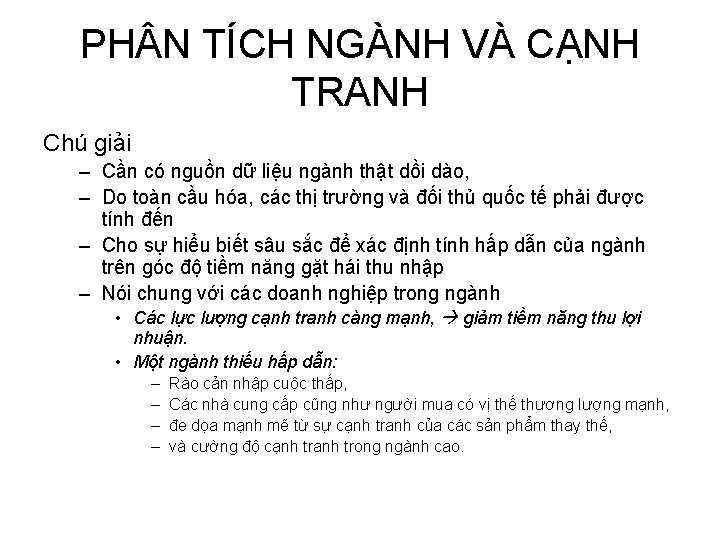 PHÂN TÍCH NGÀNH VÀ CẠNH TRANH

Chú giải

– Cần có nguồn dữ liệu ngành thật dồi dào,

– Do toàn cầu hóa, các thị trường và đối thủ quốc tế phải được tính đến

– Cho sự hiểu biết sâu sắc để xác định tính hấp dẫn của ngành trên góc độ tiềm năng gặt hái thu nhập

– Nói chung với các doanh nghiệp trong ngành

• Các lực lượng cạnh tranh càng mạnh, → giảm tiềm năng thu lợi nhuận.

• Một ngành thiếu hấp dẫn:

– Rào cản nhập cuộc thấp,

– Các nhà cung cấp cũng như người mua có vị thế thương lượng mạnh,

– đe dọa mạnh mẽ từ sự cạnh tranh của các sản phẩm thay thế,

– và cường độ cạnh tranh trong ngành cao.